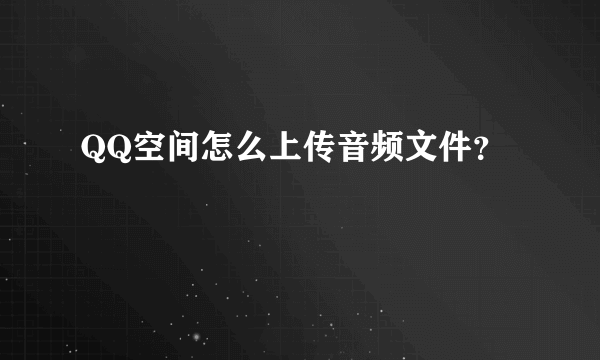 QQ空间怎么上传音频文件?